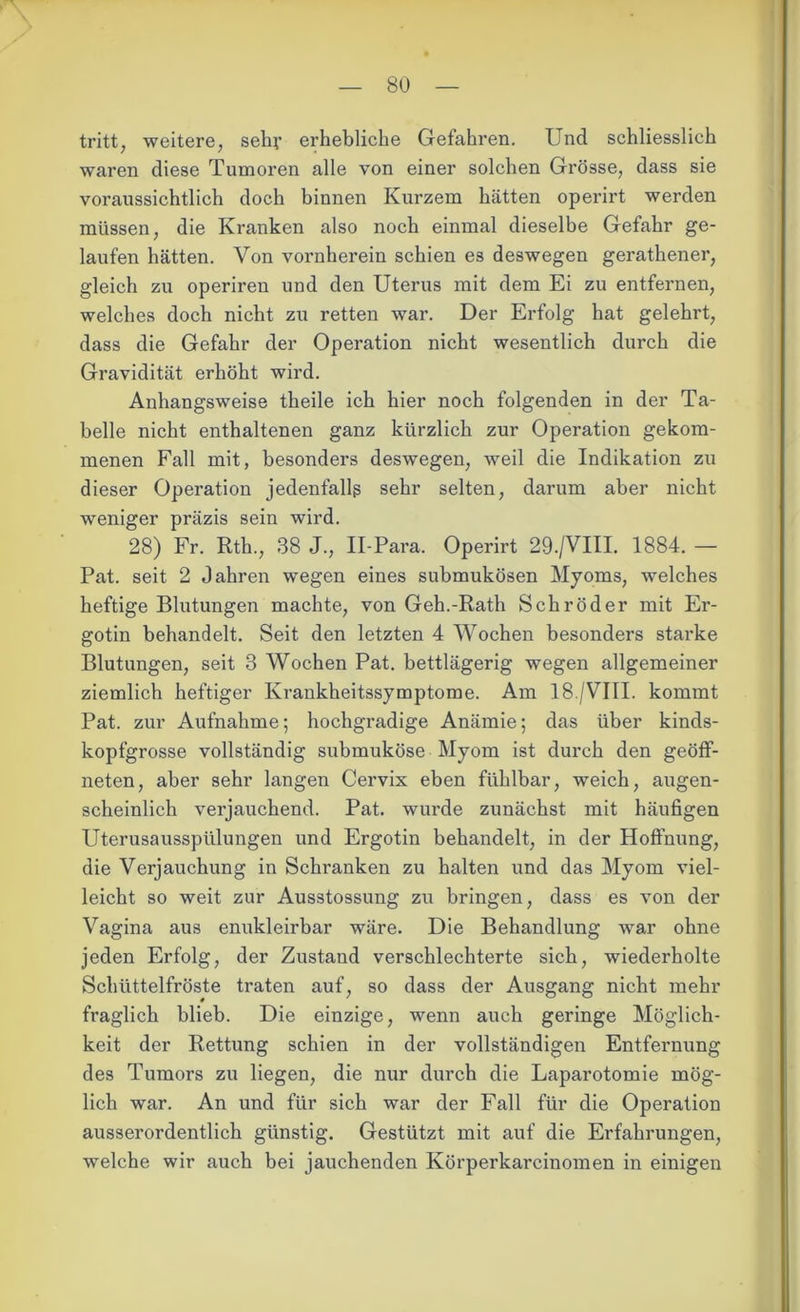 — 80 —

tritt, weitere, sehr erhebliche Gefahren. Und schliesslich waren diese Tumoren alle von einer solchen Grösse, dass sie voraussichtlich doch binnen Kurzem hätten operirt werden müssen, die Kranken also noch einmal dieselbe Gefahr gelaufen hätten. Von vornherein schien es deswegen gerathener, gleich zu operiren und den Uterus mit dem Ei zu entfernen, welches doch nicht zu retten war. Der Erfolg hat gelehrt, dass die Gefahr der Operation nicht wesentlich durch die Gravidität erhöht wird.

Anhangsweise theile ich hier noch folgenden in der Tabelle nicht enthaltenen ganz kürzlich zur Operation gekommenen Fall mit, besonders deswegen, weil die Indikation zu dieser Operation jedenfalls sehr selten, darum aber nicht weniger präzis sein wird.

28) Fr. Rth., 38 J., II-Para. Operirt 29./VIII. 1884. — Pat. seit 2 Jahren wegen eines submukösen Myoms, welches heftige Blutungen machte, von Geh.-Rath Schröder mit Ergotin behandelt. Seit den letzten 4 Wochen besonders starke Blutungen, seit 3 Wochen Pat. bettlägerig wegen allgemeiner ziemlich heftiger Krankheitssymptome. Am 18./VIII. kommt Pat. zur Aufnahme; hochgradige Anämie; das über kindskopfgrosse vollständig submuköse Myom ist durch den geöffneten, aber sehr langen Cervix eben fühlbar, weich, augenscheinlich verjauchend. Pat. wurde zunächst mit häufigen Uterusausspülungen und Ergotin behandelt, in der Hoffnung, die Verjauchung in Schranken zu halten und das Myom vielleicht so weit zur Ausstossung zu bringen, dass es von der Vagina aus enukleirbar wäre. Die Behandlung war ohne jeden Erfolg, der Zustand verschlechterte sich, wiederholte Schüttelfröste traten auf, so dass der Ausgang nicht mehr fraglich blieb. Die einzige, wenn auch geringe Möglichkeit der Rettung schien in der vollständigen Entfernung des Tumors zu liegen, die nur durch die Laparotomie möglich war. An und für sich war der Fall für die Operation ausserordentlich günstig. Gestützt mit auf die Erfahrungen, welche wir auch bei jauchenden Körperkarcinomen in einigen